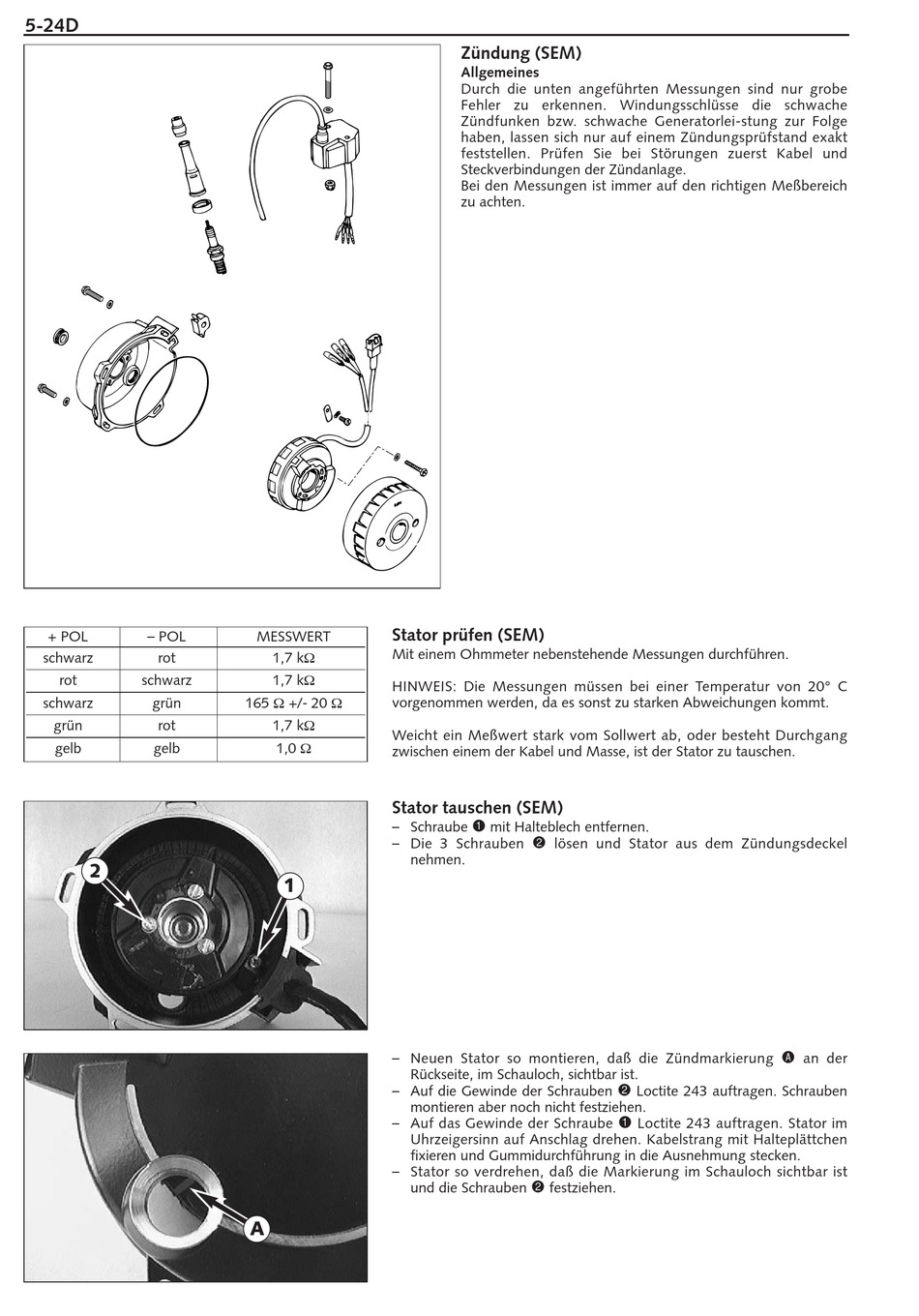 5-24D

Zündung (SEM)
Allgemeines
Durch die unten angeführten Messungen sind nur grobe Fehler zu erkennen. Windungsschlüsse die schwache Zündfunken bzw. schwache Generatorlei-stung zur Folge haben, lassen sich nur auf einem Zündungsprüfstand exakt feststellen. Prüfen Sie bei Störungen zuerst Kabel und Steckverbindungen der Zündanlage.
Bei den Messungen ist immer auf den richtigen Meßbereich zu achten.

| + POL | – POL | MESSWERT |
|---|---|---|
| schwarz | rot | 1,7 kΩ |
| rot | schwarz | 1,7 kΩ |
| schwarz | grün | 165 Ω +/- 20 Ω |
| grün | rot | 1,7 kΩ |
| gelb | gelb | 1,0 Ω |

Stator prüfen (SEM)
Mit einem Ohmmeter nebenstehende Messungen durchführen.

HINWEIS: Die Messungen müssen bei einer Temperatur von 20° C vorgenommen werden, da es sonst zu starken Abweichungen kommt.

Weicht ein Meßwert stark vom Sollwert ab, oder besteht Durchgang zwischen einem der Kabel und Masse, ist der Stator zu tauschen.

2
1

Stator tauschen (SEM)
– Schraube ❶ mit Halteblech entfernen.
– Die 3 Schrauben ❷ lösen und Stator aus dem Zündungsdeckel nehmen.

A

– Neuen Stator so montieren, daß die Zündmarkierung Ⓐ an der Rückseite, im Schauloch, sichtbar ist.
– Auf die Gewinde der Schrauben ❷ Loctite 243 auftragen. Schrauben montieren aber noch nicht festziehen.
– Auf das Gewinde der Schraube ❶ Loctite 243 auftragen. Stator im Uhrzeigersinn auf Anschlag drehen. Kabelstrang mit Halteplättchen fixieren und Gummidurchführung in die Ausnehmung stecken.
– Stator so verdrehen, daß die Markierung im Schauloch sichtbar ist und die Schrauben ❷ festziehen.